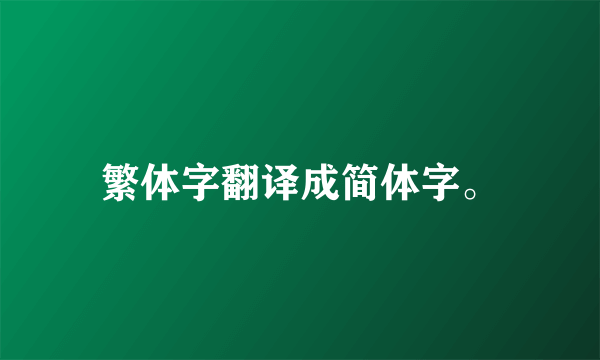 繁体字翻译成简体字。